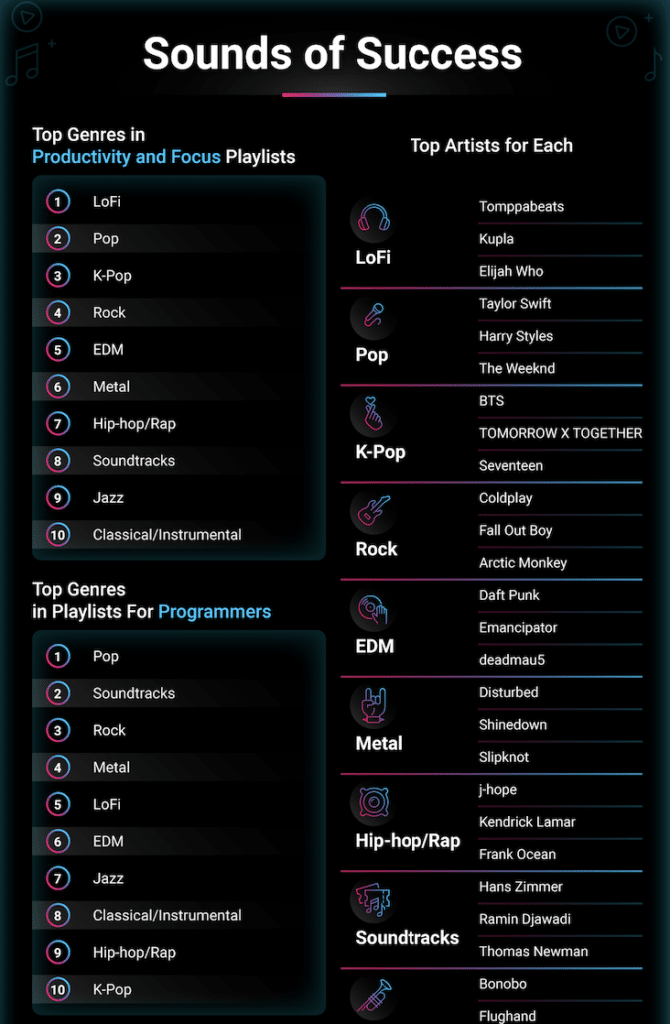 Sounds of Success

Top Genres in Productivity and Focus Playlists

1 LoFi
2 Pop
3 K-Pop
4 Rock
5 EDM
6 Metal
7 Hip-hop/Rap
8 Soundtracks
9 Jazz
10 Classical/Instrumental

Top Genres in Playlists For Programmers

1 Pop
2 Soundtracks
3 Rock
4 Metal
5 LoFi
6 EDM
7 Jazz
8 Classical/Instrumental
9 Hip-hop/Rap
10 K-Pop

Top Artists for Each

LoFi
Tomppabeats
Kupla
Elijah Who

Pop
Taylor Swift
Harry Styles
The Weeknd

K-Pop
BTS
TOMORROW X TOGETHER
Seventeen

Rock
Coldplay
Fall Out Boy
Arctic Monkey

EDM
Daft Punk
Emancipator
deadmau5

Metal
Disturbed
Shinedown
Slipknot

Hip-hop/Rap
j-hope
Kendrick Lamar
Frank Ocean

Soundtracks
Hans Zimmer
Ramin Djawadi
Thomas Newman

Bonobo
Flughand